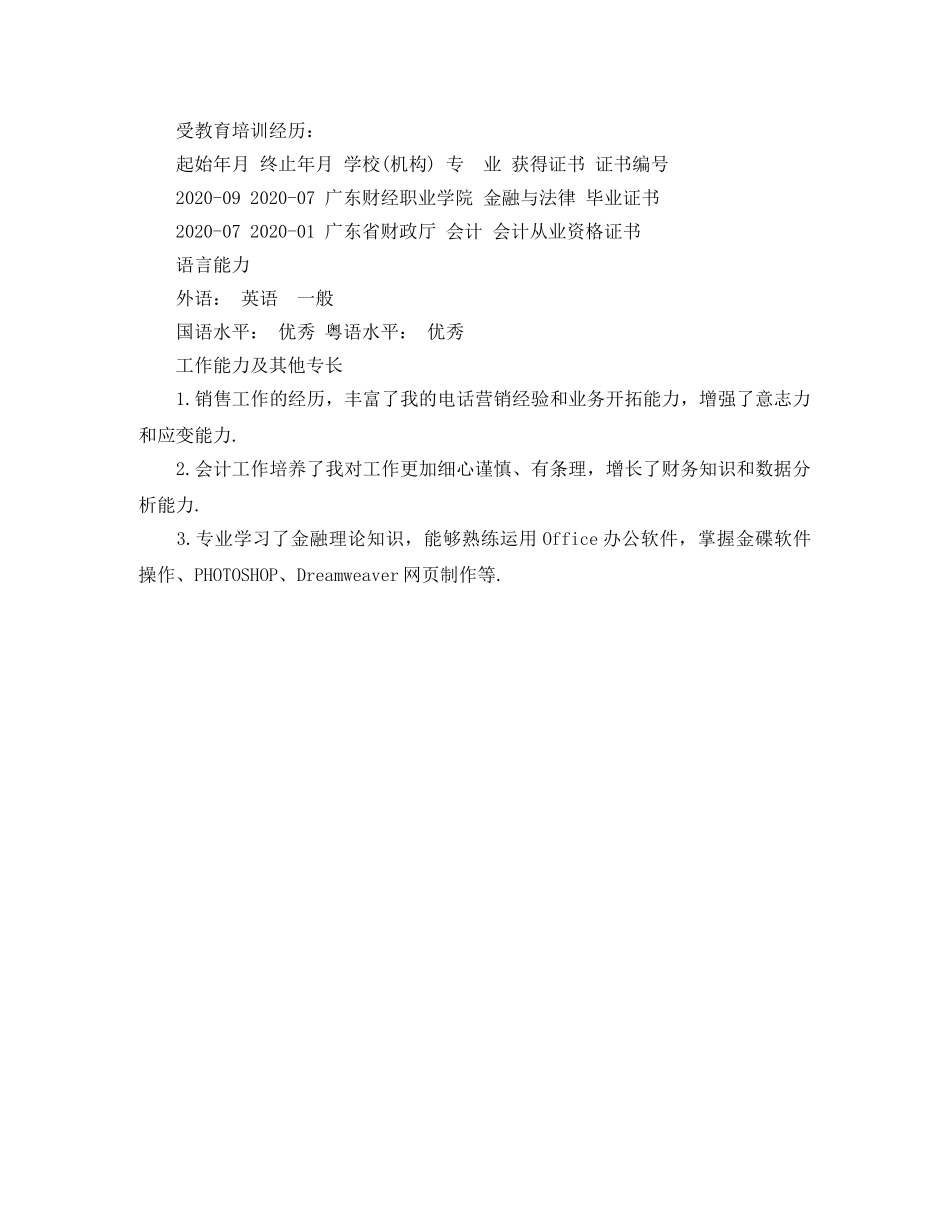 受教育培训经历：

起始年月 终止年月 学校(机构) 专 业 获得证书 证书编号

2020-09 2020-07 广东财经职业学院 金融与法律 毕业证书

2020-07 2020-01 广东省财政厅 会计 会计从业资格证书

语言能力

外语： 英语 一般

国语水平： 优秀 粤语水平： 优秀

工作能力及其他专长

1.销售工作的经历，丰富了我的电话营销经验和业务开拓能力，增强了意志力和应变能力.

2.会计工作培养了我对工作更加细心谨慎、有条理，增长了财务知识和数据分析能力.

3.专业学习了金融理论知识，能够熟练运用Office办公软件，掌握金碟软件操作、PHOTOSHOP、Dreamweaver网页制作等.